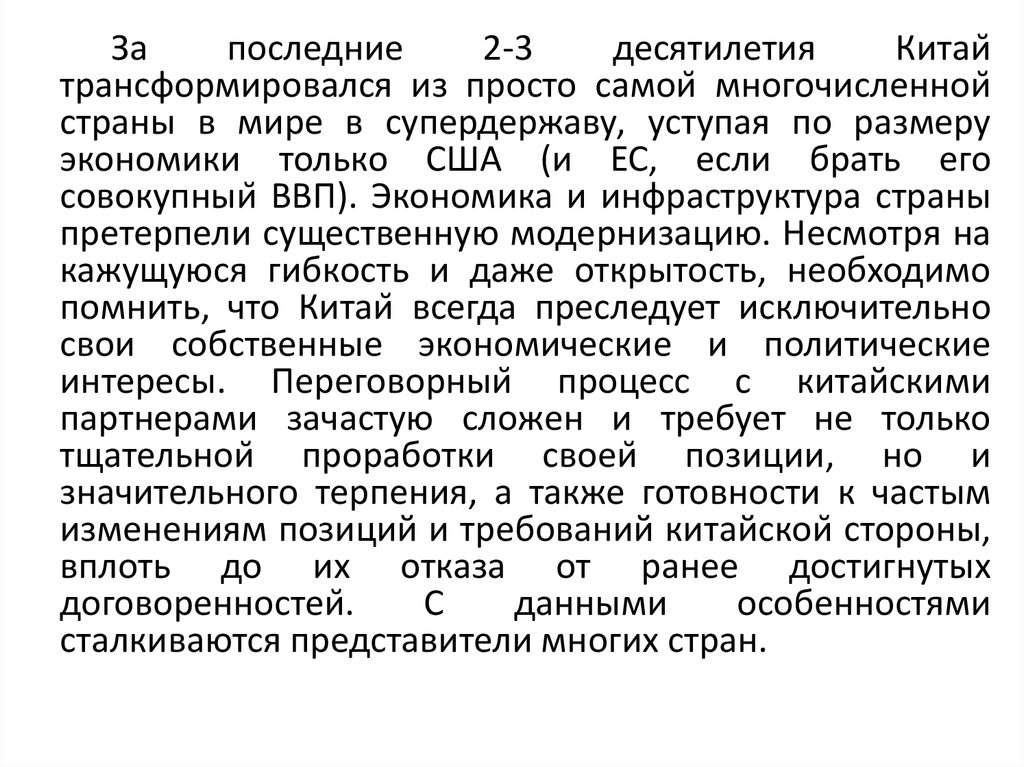 За последние 2-3 десятилетия Китай трансформировался из просто самой многочисленной страны в мире в супердержаву, уступая по размеру экономики только США (и ЕС, если брать его совокупный ВВП). Экономика и инфраструктура страны претерпели существенную модернизацию. Несмотря на кажущуюся гибкость и даже открытость, необходимо помнить, что Китай всегда преследует исключительно свои собственные экономические и политические интересы. Переговорный процесс с китайскими партнерами зачастую сложен и требует не только тщательной проработки своей позиции, но и значительного терпения, а также готовности к частым изменениям позиций и требований китайской стороны, вплоть до их отказа от ранее достигнутых договоренностей. С данными особенностями сталкиваются представители многих стран.